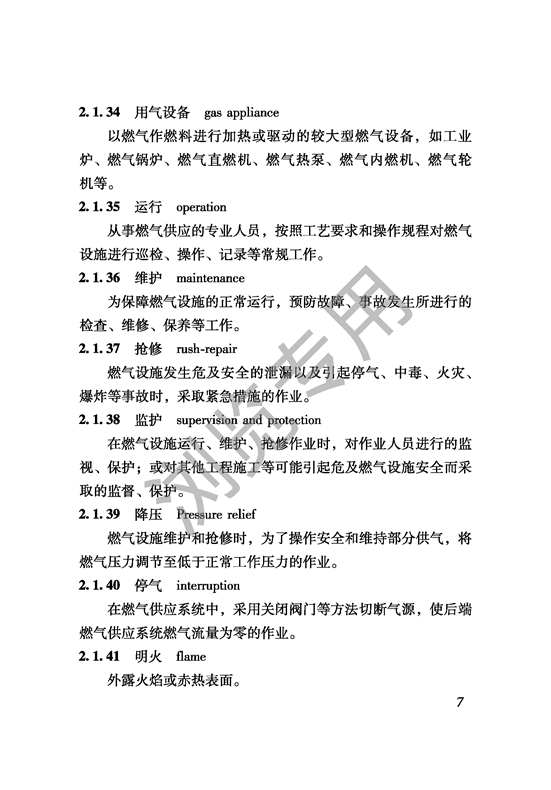 2.1.34 用气设备 gas appliance

以燃气作燃料进行加热或驱动的较大型燃气设备，如工业炉、燃气锅炉、燃气直燃机、燃气热泵、燃气内燃机、燃气轮机等。

2.1.35 运行 operation

从事燃气供应的专业人员，按照工艺要求和操作规程对燃气设施进行巡检、操作、记录等常规工作。

2.1.36 维护 maintenance

为保障燃气设施的正常运行，预防故障、事故发生所进行的检查、维修、保养等工作。

2.1.37 抢修 rush-repair

燃气设施发生危及安全的泄漏以及引起停气、中毒、火灾、爆炸等事故时，采取紧急措施的作业。

2.1.38 监护 supervision and protection

在燃气设施运行、维护、抢修作业时，对作业人员进行的监视、保护；或对其他工程施工等可能引起危及燃气设施安全而采取的监督、保护。

2.1.39 降压 Pressure relief

燃气设施维护和抢修时，为了操作安全和维持部分供气，将燃气压力调节至低于正常工作压力的作业。

2.1.40 停气 interruption

在燃气供应系统中，采用关闭阀门等方法切断气源，使后端燃气供应系统燃气流量为零的作业。

2.1.41 明火 flame

外露火焰或赤热表面。

浏览专用

7